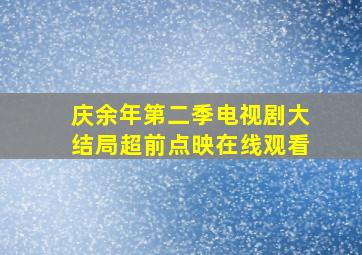 庆余年第二季电视剧大结局超前点映在线观看